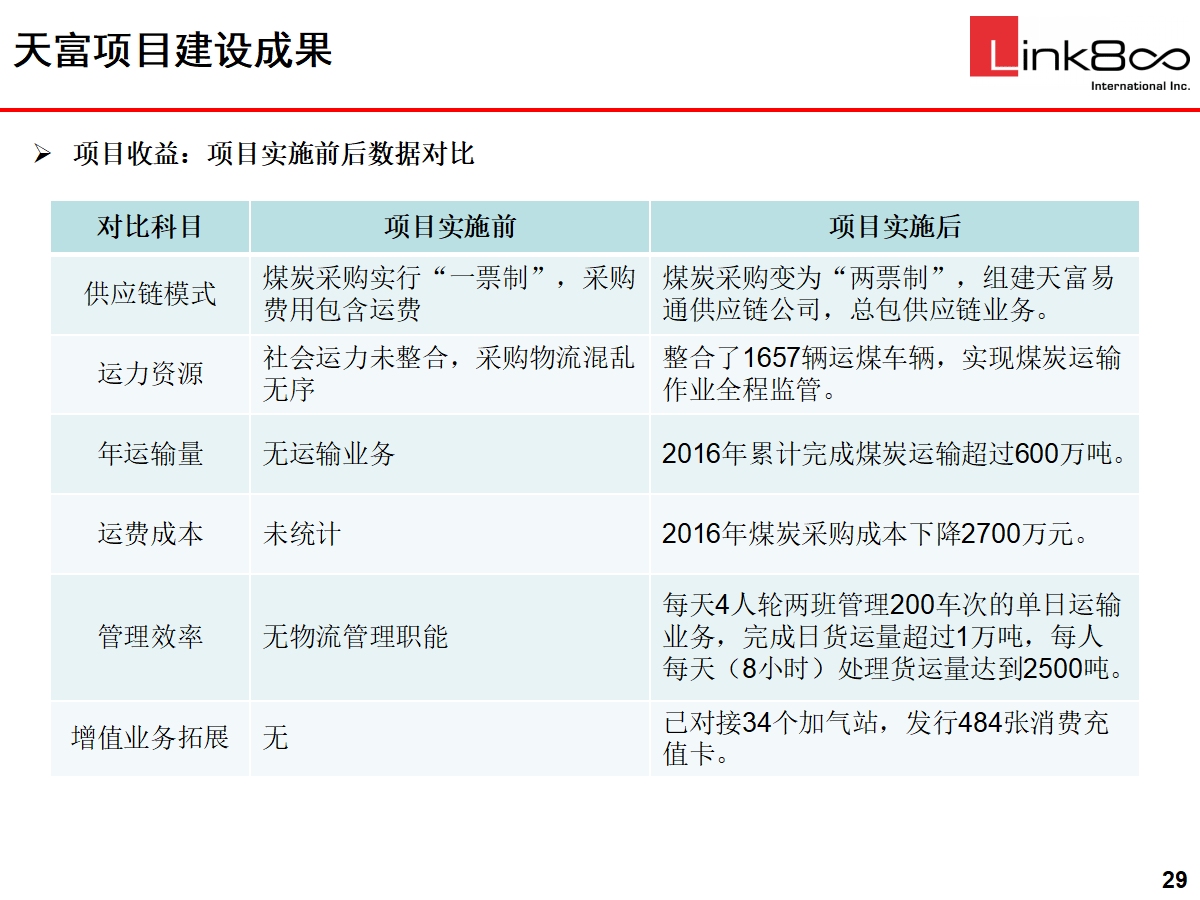 天富项目建设成果

Link8∞
International Inc.

➢ 项目收益：项目实施前后数据对比

| 对比科目 | 项目实施前 | 项目实施后 |
|---|---|---|
| 供应链模式 | 煤炭采购实行“一票制”，采购费用包含运费 | 煤炭采购变为“两票制”，组建天富易通供应链公司，总包供应链业务。 |
| 运力资源 | 社会运力未整合，采购物流混乱无序 | 整合了1657辆运煤车辆，实现煤炭运输作业全程监管。 |
| 年运输量 | 无运输业务 | 2016年累计完成煤炭运输超过600万吨。 |
| 运费成本 | 未统计 | 2016年煤炭采购成本下降2700万元。 |
| 管理效率 | 无物流管理职能 | 每天4人轮两班管理200车次的单日运输业务，完成日货运量超过1万吨，每人每天（8小时）处理货运量达到2500吨。 |
| 增值业务拓展 | 无 | 已对接34个加气站，发行484张消费充值卡。 |

29